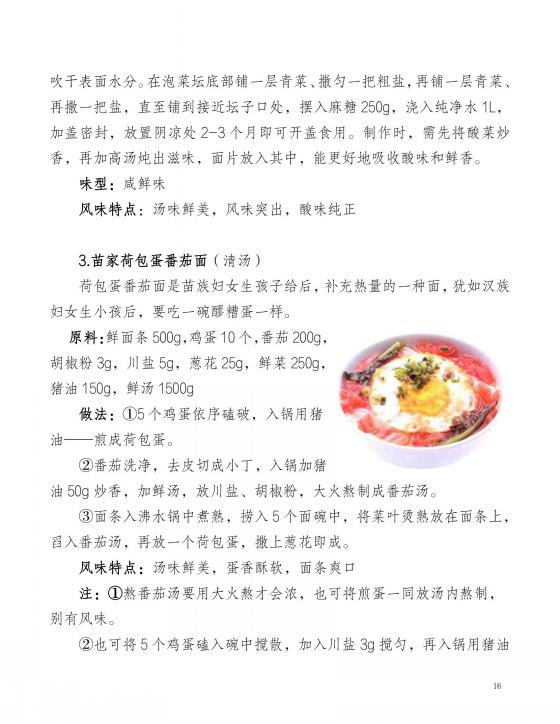 吹干表面水分。在泡菜坛底部铺一层青菜、撒匀一把粗盐，再铺一层青菜、再撒一把盐，直至铺到接近坛子口处，摆入麻糖 250g，浇入纯净水 1L，加盖密封，放置阴凉处 2-3 个月即可开盖食用。制作时，需先将酸菜炒香，再加高汤炖出滋味，面片放入其中，能更好地吸收酸味和鲜香。

味型：咸鲜味

风味特点：汤味鲜美，风味突出，酸味纯正

3.苗家荷包蛋番茄面（清汤）

荷包蛋番茄面是苗族妇女生孩子给后，补充热量的一种面，犹如汉族妇女生小孩后，要吃一碗醪糟蛋一样。

原料：鲜面条 500g，鸡蛋 10 个，番茄 200g，胡椒粉 3g，川盐 5g，葱花 25g，鲜菜 250g，猪油 150g，鲜汤 1500g

做法：①5 个鸡蛋依序磕破，入锅用猪油——煎成荷包蛋。

②番茄洗净，去皮切成小丁，入锅加猪油 50g 炒香，加鲜汤，放川盐、胡椒粉，大火熬制成番茄汤。

③面条入沸水锅中煮熟，捞入 5 个面碗中，将菜叶烫熟放在面条上，舀入番茄汤，再放一个荷包蛋，撒上葱花即成。

风味特点：汤味鲜美，蛋香酥软，面条爽口

注：①熬番茄汤要用大火熬才会浓，也可将煎蛋一同放汤内熬制，别有风味。

②也可将 5 个鸡蛋磕入碗中搅散，加入川盐 3g 搅匀，再入锅用猪油

16